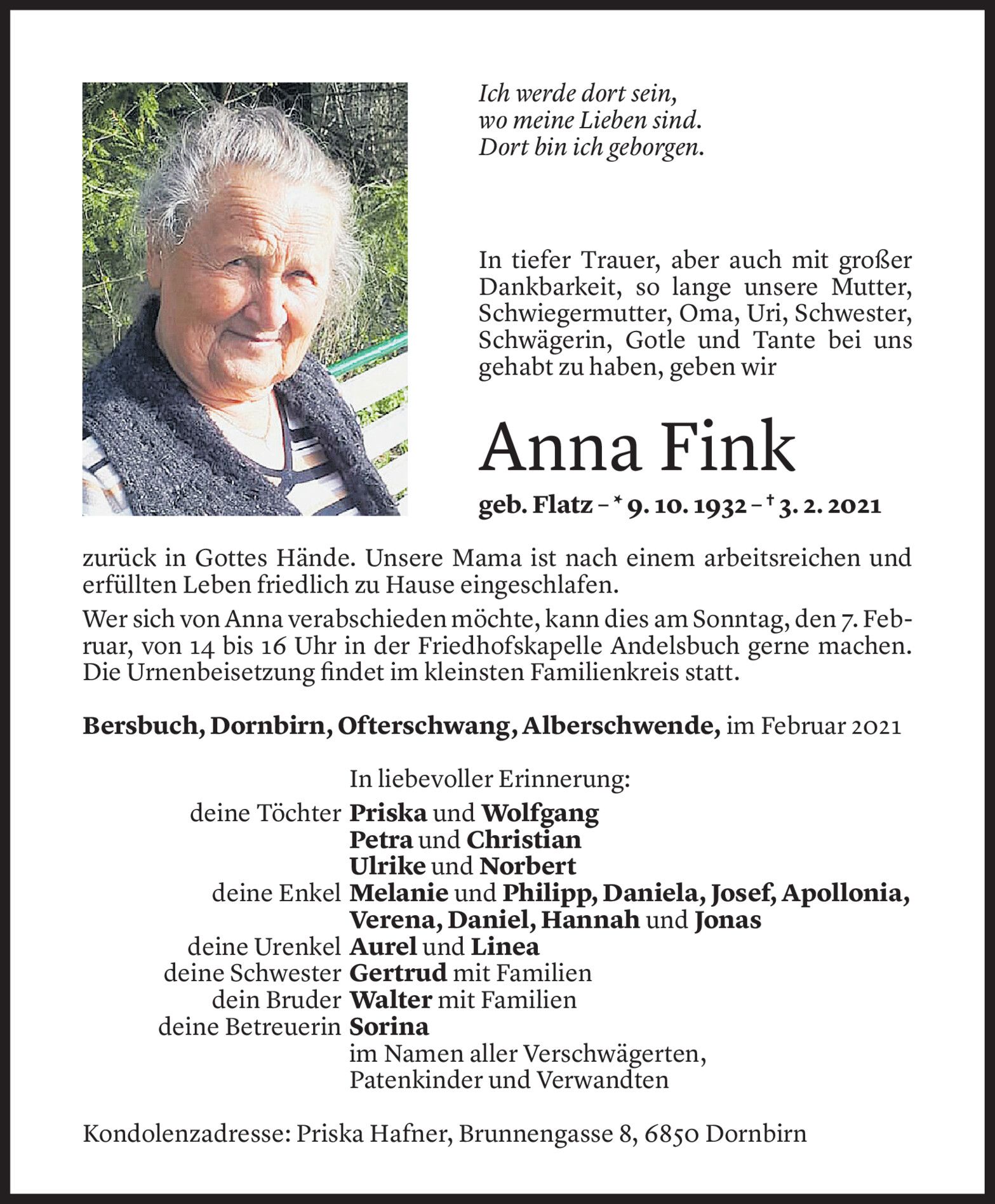 Ich werde dort sein,
wo meine Lieben sind.
Dort bin ich geborgen.

In tiefer Trauer, aber auch mit großer Dankbarkeit, so lange unsere Mutter, Schwiegermutter, Oma, Uri, Schwester, Schwägerin, Gotle und Tante bei uns gehabt zu haben, geben wir

Anna Fink

geb. Flatz – * 9. 10. 1932 – † 3. 2. 2021

zurück in Gottes Hände. Unsere Mama ist nach einem arbeitsreichen und erfüllten Leben friedlich zu Hause eingeschlafen.

Wer sich von Anna verabschieden möchte, kann dies am Sonntag, den 7. Februar, von 14 bis 16 Uhr in der Friedhofskapelle Andelsbuch gerne machen. Die Urnenbeisetzung findet im kleinsten Familienkreis statt.

Bersbuch, Dornbirn, Ofterschwang, Alberschwende, im Februar 2021

In liebevoller Erinnerung:
deine Töchter Priska und Wolfgang
Petra und Christian
Ulrike und Norbert
deine Enkel Melanie und Philipp, Daniela, Josef, Apollonia, Verena, Daniel, Hannah und Jonas
deine Urenkel Aurel und Linea
deine Schwester Gertrud mit Familien
dein Bruder Walter mit Familien
deine Betreuerin Sorina
im Namen aller Verschwägerten, Patenkinder und Verwandten

Kondolenzadresse: Priska Hafner, Brunnengasse 8, 6850 Dornbirn